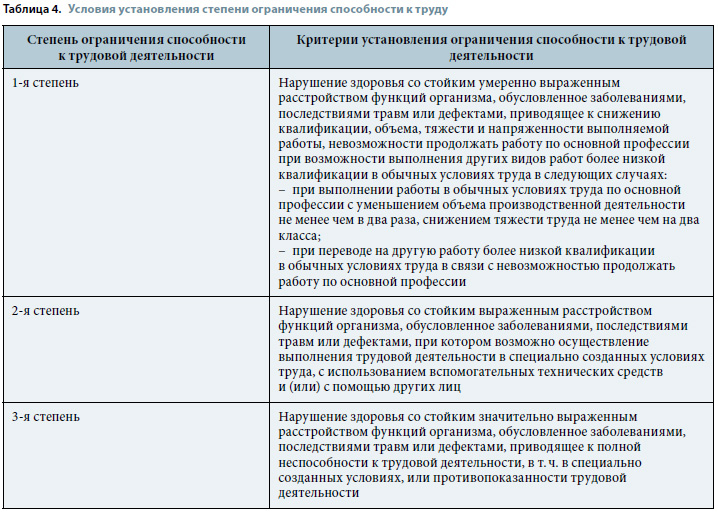 Таблица 4. Условия установления степени ограничения способности к труду

| Степень ограничения способности к трудовой деятельности | Критерии установления ограничения способности к трудовой деятельности |
|---|---|
| 1-я степень | Нарушение здоровья со стойким умеренно выраженным расстройством функций организма, обусловленное заболеваниями, последствиями травм или дефектами, приводящее к снижению квалификации, объема, тяжести и напряженности выполняемой работы, невозможности продолжать работу по основной профессии при возможности выполнения других видов работ более низкой квалификации в обычных условиях труда в следующих случаях: – при выполнении работы в обычных условиях труда по основной профессии с уменьшением объема производственной деятельности не менее чем в два раза, снижением тяжести труда не менее чем на два класса; – при переводе на другую работу более низкой квалификации в обычных условиях труда в связи с невозможностью продолжать работу по основной профессии |
| 2-я степень | Нарушение здоровья со стойким выраженным расстройством функций организма, обусловленное заболеваниями, последствиями травм или дефектами, при котором возможно осуществление выполнения трудовой деятельности в специально созданных условиях труда, с использованием вспомогательных технических средств и (или) с помощью других лиц |
| 3-я степень | Нарушение здоровья со стойким значительно выраженным расстройством функций организма, обусловленное заболеваниями, последствиями травм или дефектами, приводящее к полной неспособности к трудовой деятельности, в т. ч. в специально созданных условиях, или противопоказанности трудовой деятельности |